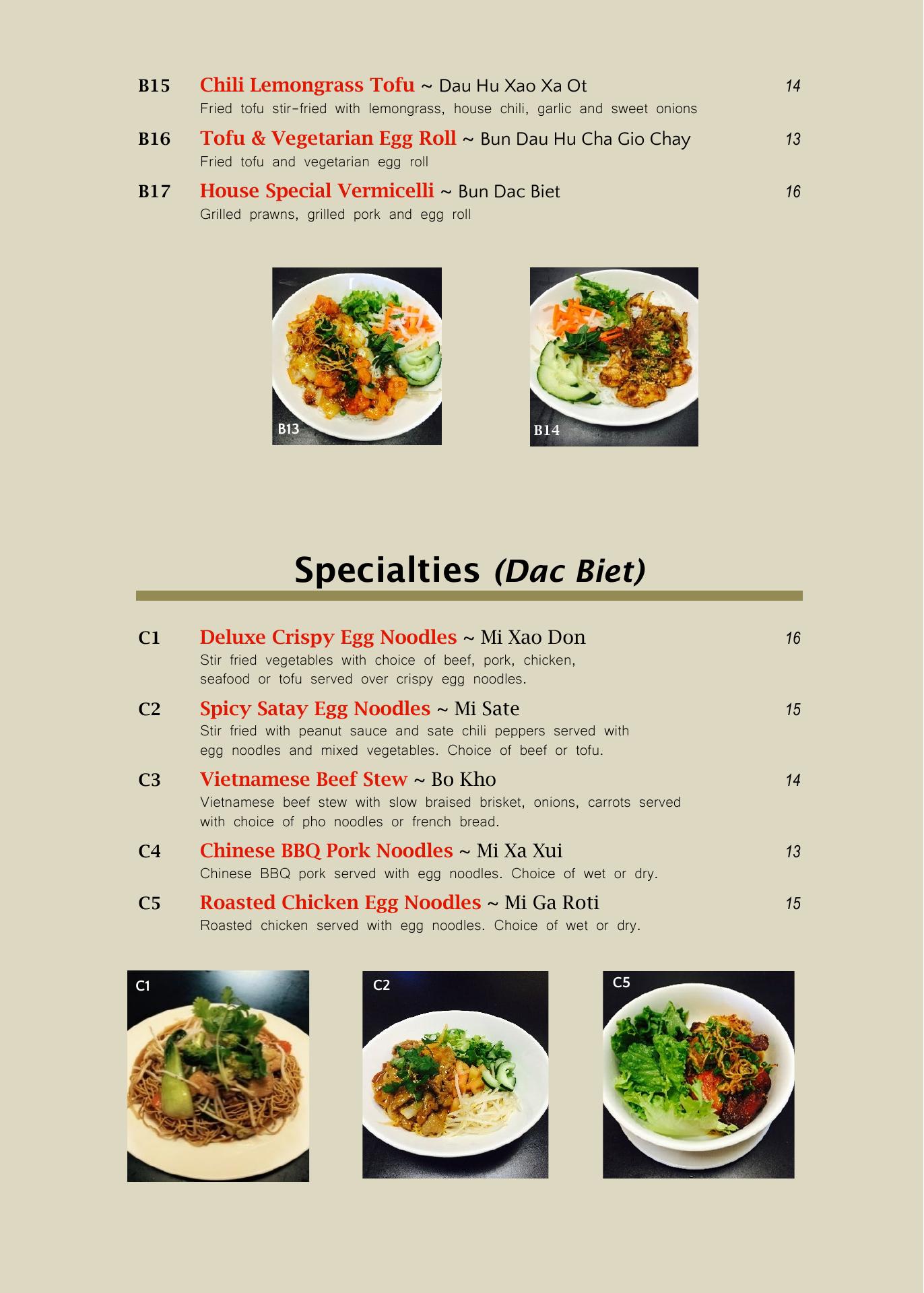 B15 Chili Lemongrass Tofu ~ Dau Hu Xao Xa Ot 14
Fried tofu stir-fried with lemongrass, house chili, garlic and sweet onions

B16 Tofu & Vegetarian Egg Roll ~ Bun Dau Hu Cha Gio Chay 13
Fried tofu and vegetarian egg roll

B17 House Special Vermicelli ~ Bun Dac Biet 16
Grilled prawns, grilled pork and egg roll

B13

B14

Specialties (Dac Biet)

C1 Deluxe Crispy Egg Noodles ~ Mi Xao Don 16
Stir fried vegetables with choice of beef, pork, chicken, seafood or tofu served over crispy egg noodles.

C2 Spicy Satay Egg Noodles ~ Mi Sate 15
Stir fried with peanut sauce and sate chili peppers served with egg noodles and mixed vegetables. Choice of beef or tofu.

C3 Vietnamese Beef Stew ~ Bo Kho 14
Vietnamese beef stew with slow braised brisket, onions, carrots served with choice of pho noodles or french bread.

C4 Chinese BBQ Pork Noodles ~ Mi Xa Xui 13
Chinese BBQ pork served with egg noodles. Choice of wet or dry.

C5 Roasted Chicken Egg Noodles ~ Mi Ga Roti 15
Roasted chicken served with egg noodles. Choice of wet or dry.

C1

C2

C5